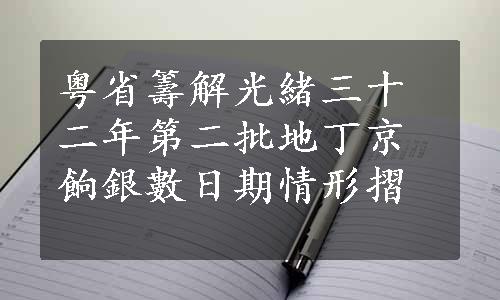 粵省籌解光緒三十二年第二批地丁京餉銀數日期情形摺